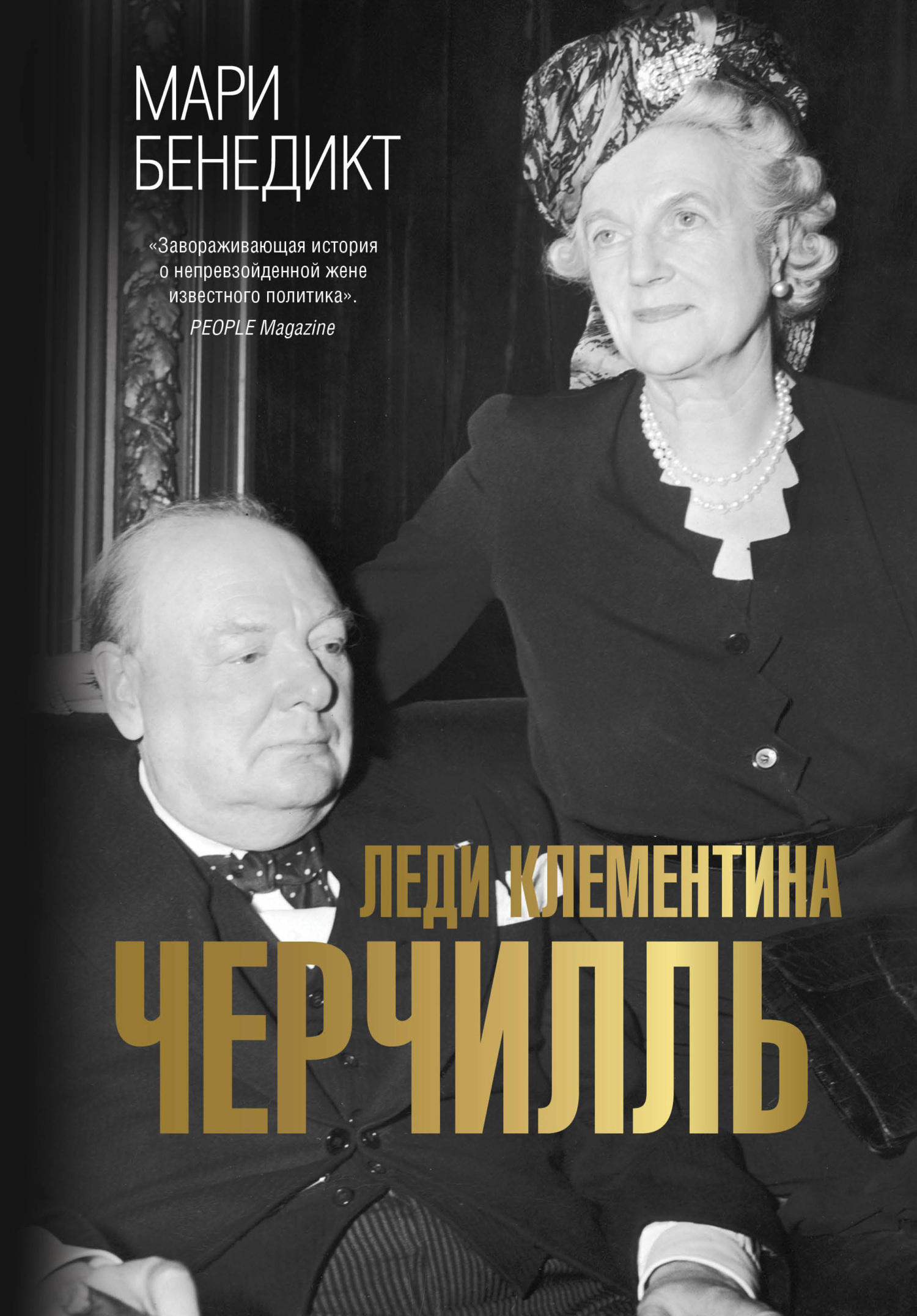 МАРИ БЕНЕДИКТ

«Завораживающая история о непревзойденной жене известного политика».
PEOPLE Magazine

ЛЕДИ КЛЕМЕНТИНА
ЧЕРЧИЛЛЬ